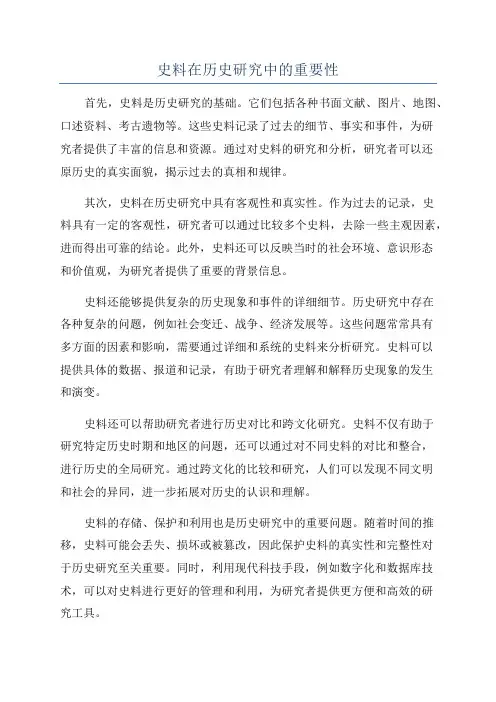 史料在历史研究中的重要性

首先，史料是历史研究的基础。它们包括各种书面文献、图片、地图、口述资料、考古遗物等。这些史料记录了过去的细节、事实和事件，为研究者提供了丰富的信息和资源。通过对史料的研究和分析，研究者可以还原历史的真实面貌，揭示过去的真相和规律。

其次，史料在历史研究中具有客观性和真实性。作为过去的记录，史料具有一定的客观性，研究者可以通过比较多个史料，去除一些主观因素，进而得出可靠的结论。此外，史料还可以反映当时的社会环境、意识形态和价值观，为研究者提供了重要的背景信息。

史料还能够提供复杂的历史现象和事件的详细细节。历史研究中存在各种复杂的问题，例如社会变迁、战争、经济发展等。这些问题常常具有多方面的因素和影响，需要通过详细和系统的史料来分析研究。史料可以提供具体的数据、报道和记录，有助于研究者理解和解释历史现象的发生和演变。

史料还可以帮助研究者进行历史对比和跨文化研究。史料不仅有助于研究特定历史时期和地区的问题，还可以通过对不同史料的对比和整合，进行历史的全局研究。通过跨文化的比较和研究，人们可以发现不同文明和社会的异同，进一步拓展对历史的认识和理解。

史料的存储、保护和利用也是历史研究中的重要问题。随着时间的推移，史料可能会丢失、损坏或被篡改，因此保护史料的真实性和完整性对于历史研究至关重要。同时，利用现代科技手段，例如数字化和数据库技术，可以对史料进行更好的管理和利用，为研究者提供更方便和高效的研究工具。